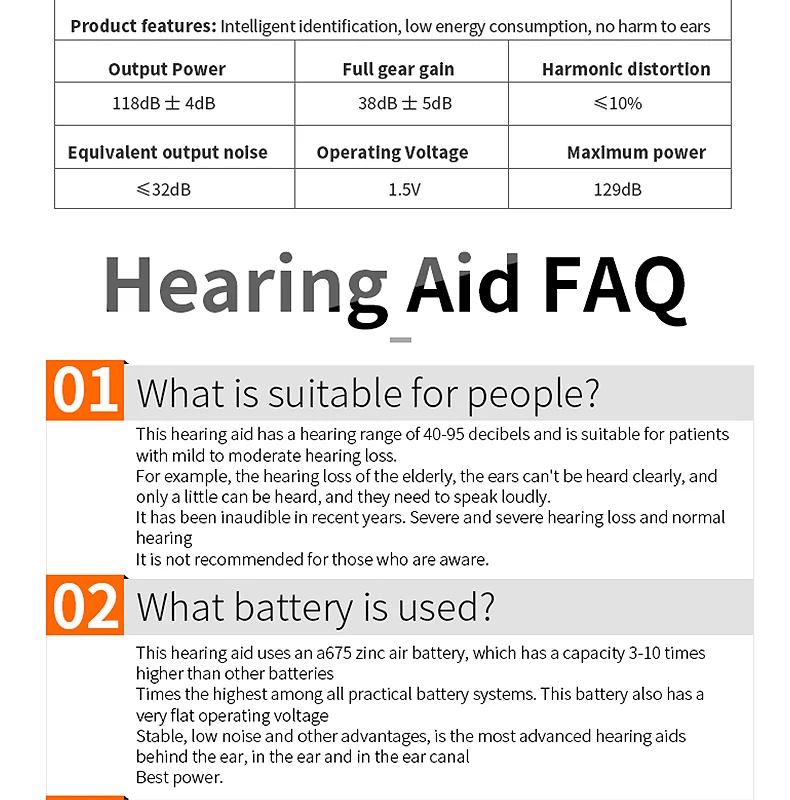 **Product features:** Intelligent identification, low energy consumption, no harm to ears

| Output Power | Full gear gain | Harmonic distortion |
|---|---|---|
| 118dB ± 4dB | 38dB ± 5dB | ≤10% |
| **Equivalent output noise** | **Operating Voltage** | **Maximum power** |
| ≤32dB | 1.5V | 129dB |

Hearing Aid FAQ

01 What is suitable for people?

This hearing aid has a hearing range of 40-95 decibels and is suitable for patients with mild to moderate hearing loss.
For example, the hearing loss of the elderly, the ears can't be heard clearly, and only a little can be heard, and they need to speak loudly.
It has been inaudible in recent years. Severe and severe hearing loss and normal hearing
It is not recommended for those who are aware.

02 What battery is used?

This hearing aid uses an a675 zinc air battery, which has a capacity 3-10 times higher than other batteries
Times the highest among all practical battery systems. This battery also has a very flat operating voltage
Stable, low noise and other advantages, is the most advanced hearing aids behind the ear, in the ear and in the ear canal
Best power.